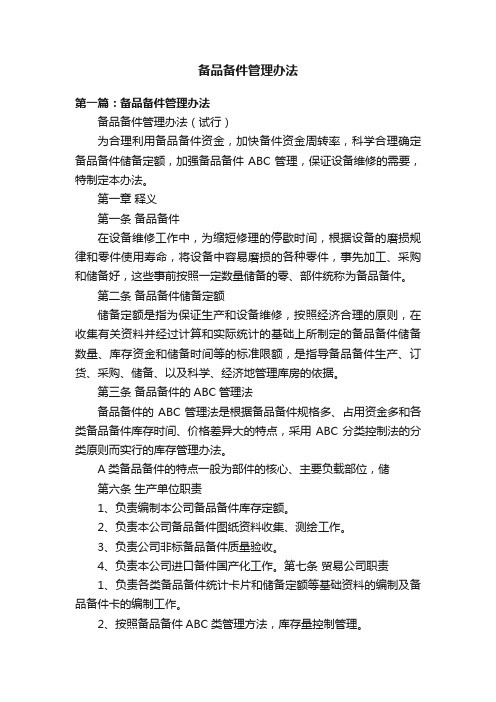 备品备件管理办法

第一篇：备品备件管理办法

备品备件管理办法（试行）

为合理利用备品备件资金，加快备件资金周转率，科学合理确定备品备件储备定额，加强备品备件 ABC 管理，保证设备维修的需要，特制定本办法。

第一章 释义

第一条 备品备件

在设备维修工作中，为缩短修理的停歇时间，根据设备的磨损规律和零件使用寿命，将设备中容易磨损的各种零件，事先加工、采购和储备好，这些事前按照一定数量储备的零、部件统称为备品备件。

第二条 备品备件储备定额

储备定额是指为保证生产和设备维修，按照经济合理的原则，在收集有关资料并经过计算和实际统计的基础上所制定的备品备件储备数量、库存资金和储备时间等的标准限额，是指导备品备件生产、订货、采购、储备、以及科学、经济地管理库房的依据。

第三条 备品备件的 ABC 管理法

备品备件的 ABC 管理法是根据备品备件规格多、占用资金多和各类备品备件库存时间、价格差异大的特点，采用 ABC 分类控制法的分类原则而实行的库存管理办法。

A 类备品备件的特点一般为部件的核心、主要负载部位，储

第六条 生产单位职责

1、负责编制本公司备品备件库存定额。

2、负责本公司备品备件图纸资料收集、测绘工作。

3、负责公司非标备品备件质量验收。

4、负责本公司进口备件国产化工作。第七条 贸易公司职责

1、负责各类备品备件统计卡片和储备定额等基础资料的编制及备品备件卡的编制工作。

2、按照备品备件 ABC 类管理方法，库存量控制管理。